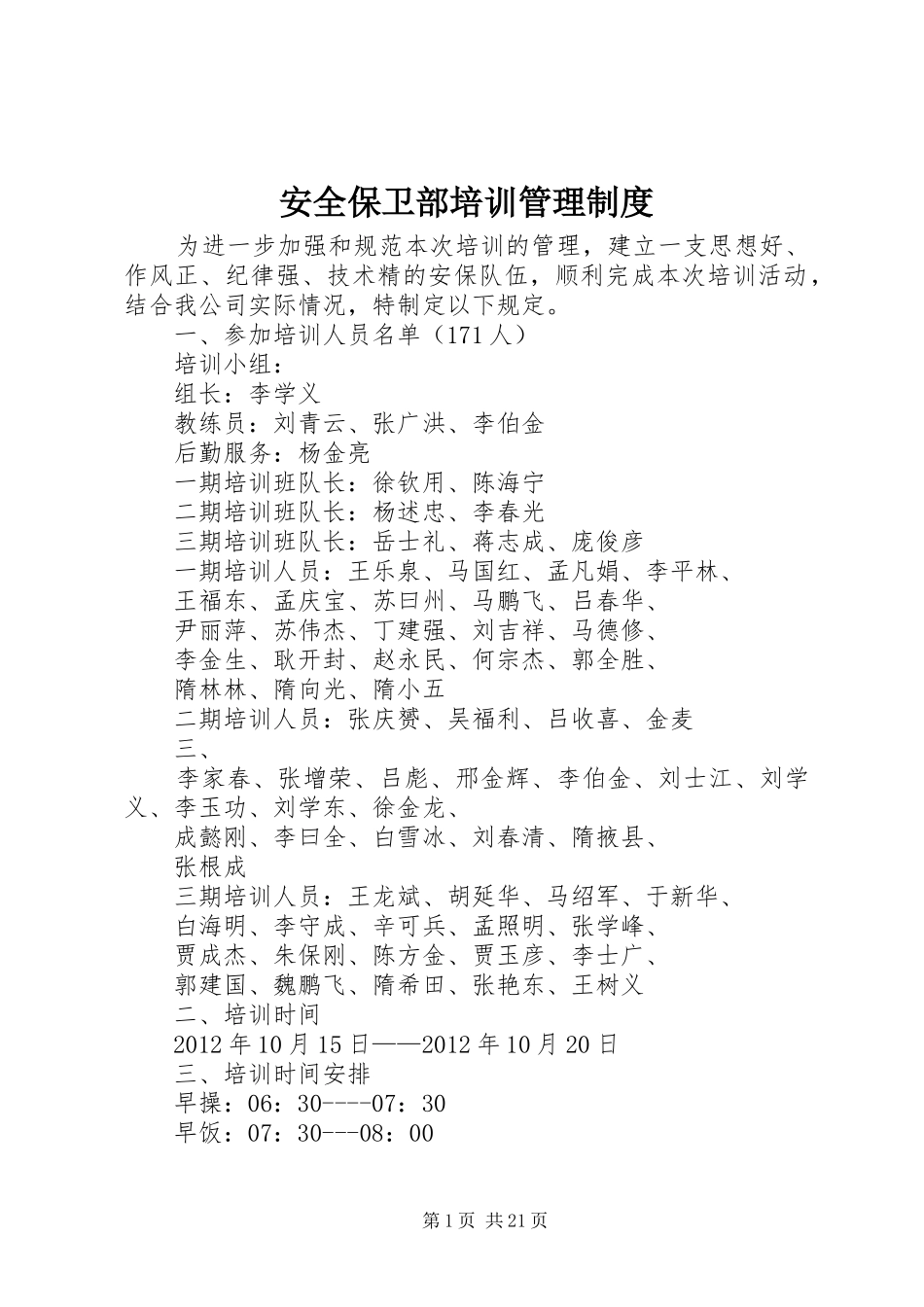 安全保卫部培训管理制度

为进一步加强和规范本次培训的管理，建立一支思想好、作风正、纪律强、技术精的安保队伍，顺利完成本次培训活动，结合我公司实际情况，特制定以下规定。

一、参加培训人员名单（171人）

培训小组：

组长：李学义

教练员：刘青云、张广洪、李伯金

后勤服务：杨金亮

一期培训班队长：徐钦用、陈海宁

二期培训班队长：杨述忠、李春光

三期培训班队长：岳士礼、蒋志成、庞俊彦

一期培训人员：王乐泉、马国红、孟凡娟、李平林、

王福东、孟庆宝、苏曰州、马鹏飞、吕春华、

尹丽萍、苏伟杰、丁建强、刘吉祥、马德修、

李金生、耿开封、赵永民、何宗杰、郭全胜、

隋林林、隋向光、隋小五

二期培训人员：张庆赞、吴福利、吕收喜、金麦

三、

李家春、张增荣、吕彪、邢金辉、李伯金、刘士江、刘学义、李玉功、刘学东、徐金龙、

成懿刚、李曰全、白雪冰、刘春清、隋掖县、

张根成

三期培训人员：王龙斌、胡延华、马绍军、于新华、

白海明、李守成、辛可兵、孟照明、张学峰、

贾成杰、朱保刚、陈方金、贾玉彦、李士广、

郭建国、魏鹏飞、隋希田、张艳东、王树义

二、培训时间

2012年10月15日——2012年10月20日

三、培训时间安排

早操：06：30----07：30

早饭：07：30---08：00

第1页 共21页